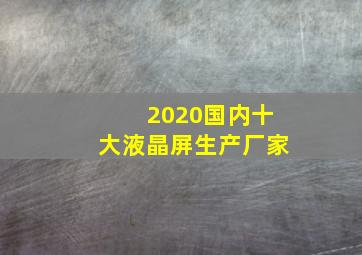 2020国内十大液晶屏生产厂家